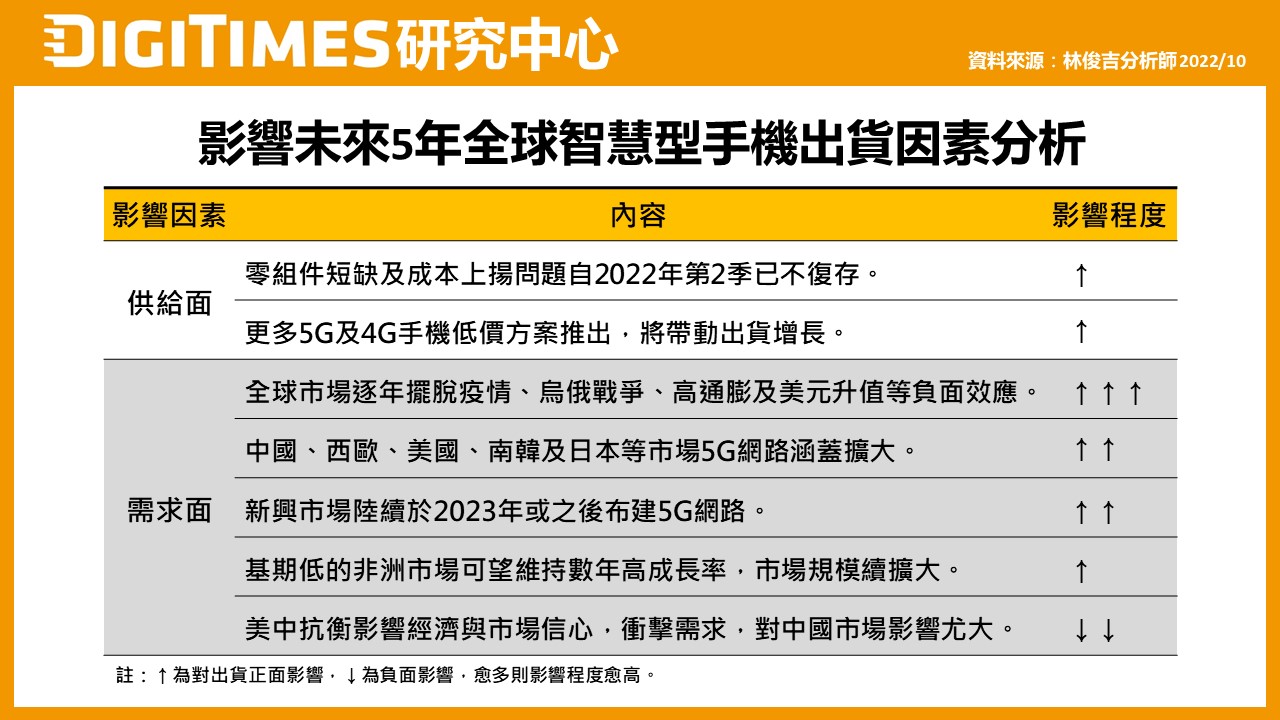 DIGITIMES研究中心

資料來源：林俊吉分析師2022/10

影響未來5年全球智慧型手機出貨因素分析

| 影響因素 | 內容 | 影響程度 |
|---|---|---|
| 供給面 | 零組件短缺及成本上揚問題自2022年第2季已不復存。 | ↑ |
|  | 更多5G及4G手機低價方案推出，將帶動出貨增長。 | ↑ |
| 需求面 | 全球市場逐年擺脫疫情、烏俄戰爭、高通膨及美元升值等負面效應。 | ↑↑↑ |
|  | 中國、西歐、美國、南韓及日本等市場5G網路涵蓋擴大。 | ↑↑ |
|  | 新興市場陸續於2023年或之後布建5G網路。 | ↑↑ |
|  | 基期低的非洲市場可望維持數年高成長率，市場規模續擴大。 | ↑ |
|  | 美中抗衡影響經濟與市場信心，衝擊需求，對中國市場影響尤大。 | ↓↓ |

註：↑為對出貨正面影響，↓為負面影響，愈多則影響程度愈高。